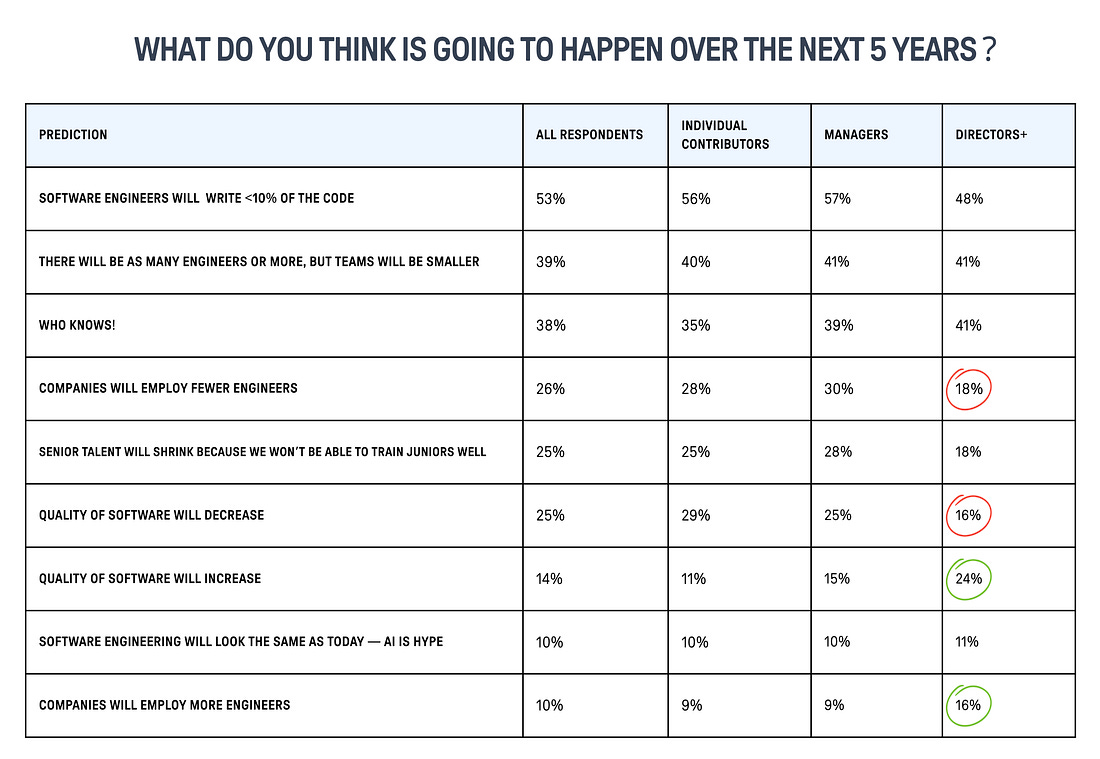 WHAT DO YOU THINK IS GOING TO HAPPEN OVER THE NEXT 5 YEARS ?

| PREDICTION | ALL RESPONDENTS | INDIVIDUAL CONTRIBUTORS | MANAGERS | DIRECTORS+ |
|---|---|---|---|---|
| SOFTWARE ENGINEERS WILL WRITE <10% OF THE CODE | 53% | 56% | 57% | 48% |
| THERE WILL BE AS MANY ENGINEERS OR MORE, BUT TEAMS WILL BE SMALLER | 39% | 40% | 41% | 41% |
| WHO KNOWS! | 38% | 35% | 39% | 41% |
| COMPANIES WILL EMPLOY FEWER ENGINEERS | 26% | 28% | 30% | 18% |
| SENIOR TALENT WILL SHRINK BECAUSE WE WON'T BE ABLE TO TRAIN JUNIORS WELL | 25% | 25% | 28% | 18% |
| QUALITY OF SOFTWARE WILL DECREASE | 25% | 29% | 25% | 16% |
| QUALITY OF SOFTWARE WILL INCREASE | 14% | 11% | 15% | 24% |
| SOFTWARE ENGINEERING WILL LOOK THE SAME AS TODAY — AI IS HYPE | 10% | 10% | 10% | 11% |
| COMPANIES WILL EMPLOY MORE ENGINEERS | 10% | 9% | 9% | 16% |